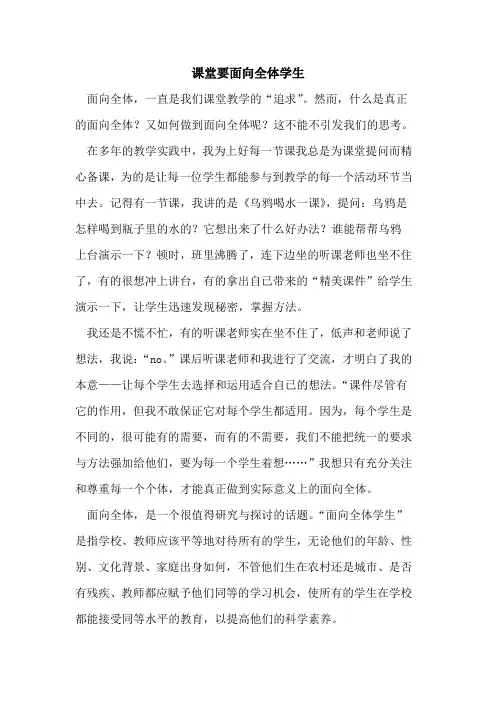 课堂要面向全体学生

面向全体，一直是我们课堂教学的“追求”。然而，什么是真正的面向全体？又如何做到面向全体呢？这不能不引发我们的思考。

在多年的教学实践中，我为上好每一节课我总是为课堂提问而精心备课，为的是让每一位学生都能参与到教学的每一个活动环节当中去。记得有一节课，我讲的是《乌鸦喝水一课》，提问：乌鸦是怎样喝到瓶子里的水的？它想出来了什么好办法？谁能帮帮乌鸦上台演示一下？顿时，班里沸腾了，连下边坐的听课老师也坐不住了，有的很想冲上讲台，有的拿出自己带来的“精美课件”给学生演示一下，让学生迅速发现秘密，掌握方法。

我还是不慌不忙，有的听课老师实在坐不住了，低声和老师说了想法，我说：“no。”课后听课老师和我进行了交流，才明白了我的本意——让每个学生去选择和运用适合自己的想法。“课件尽管有它的作用，但我不敢保证它对每个学生都适用。因为，每个学生是不同的，很可能有的需要，而有的不需要，我们不能把统一的要求与方法强加给他们，要为每一个学生着想……”我想只有充分关注和尊重每一个个体，才能真正做到实际意义上的面向全体。

面向全体，是一个很值得研究与探讨的话题。“面向全体学生”是指学校、教师应该平等地对待所有的学生，无论他们的年龄、性别、文化背景、家庭出身如何，不管他们生在农村还是城市、是否有残疾、教师都应赋予他们同等的学习机会，使所有的学生在学校都能接受同等水平的教育，以提高他们的科学素养。